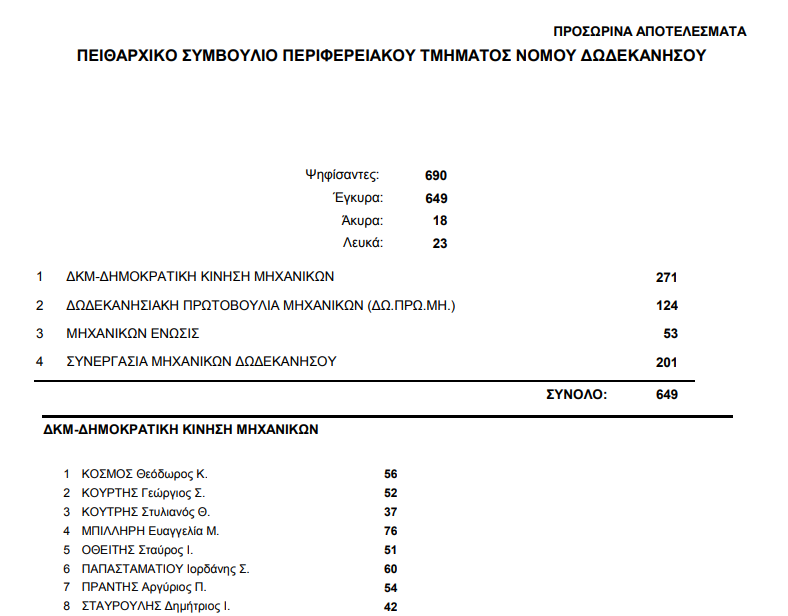 ΠΡΟΣΩΡΙΝΑ ΑΠΟΤΕΛΕΣΜΑΤΑ

ΠΕΙΘΑΡΧΙΚΟ ΣΥΜΒΟΥΛΙΟ ΠΕΡΙΦΕΡΕΙΑΚΟΥ ΤΜΗΜΑΤΟΣ ΝΟΜΟΥ ΔΩΔΕΚΑΝΗΣΟΥ

Ψηφίσαντες: 690
Έγκυρα: 649
Άκυρα: 18
Λευκά: 23

| | | |
|---|---|---|
| 1 | ΔΚΜ-ΔΗΜΟΚΡΑΤΙΚΗ ΚΙΝΗΣΗ ΜΗΧΑΝΙΚΩΝ | 271 |
| 2 | ΔΩΔΕΚΑΝΗΣΙΑΚΗ ΠΡΩΤΟΒΟΥΛΙΑ ΜΗΧΑΝΙΚΩΝ (ΔΩ.ΠΡΩ.ΜΗ.) | 124 |
| 3 | ΜΗΧΑΝΙΚΩΝ ΕΝΩΣΙΣ | 53 |
| 4 | ΣΥΝΕΡΓΑΣΙΑ ΜΗΧΑΝΙΚΩΝ ΔΩΔΕΚΑΝΗΣΟΥ | 201 |
| | ΣΥΝΟΛΟ: | 649 |

ΔΚΜ-ΔΗΜΟΚΡΑΤΙΚΗ ΚΙΝΗΣΗ ΜΗΧΑΝΙΚΩΝ

| | | |
|---|---|---|
| 1 | ΚΟΣΜΟΣ Θεόδωρος Κ. | 56 |
| 2 | ΚΟΥΡΤΗΣ Γεώργιος Σ. | 52 |
| 3 | ΚΟΥΤΡΗΣ Στυλιανός Θ. | 37 |
| 4 | ΜΠΙΛΛΗΡΗ Ευαγγελία Μ. | 76 |
| 5 | ΟΘΕΙΤΗΣ Σταύρος Ι. | 51 |
| 6 | ΠΑΠΑΣΤΑΜΑΤΙΟΥ Ιορδάνης Σ. | 60 |
| 7 | ΠΡΑΝΤΗΣ Αργύριος Π. | 54 |
| 8 | ΣΤΑΥΡΟΥΛΗΣ Δημήτριος Ι. | 42 |